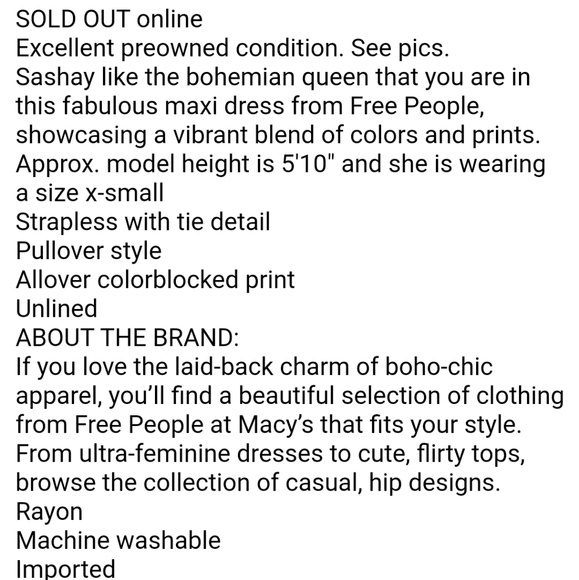 SOLD OUT online
Excellent preowned condition. See pics.
Sashay like the bohemian queen that you are in this fabulous maxi dress from Free People, showcasing a vibrant blend of colors and prints.
Approx. model height is 5'10" and she is wearing a size x-small
Strapless with tie detail
Pullover style
Allover colorblocked print
Unlined
ABOUT THE BRAND:
If you love the laid-back charm of boho-chic apparel, you'll find a beautiful selection of clothing from Free People at Macy's that fits your style. From ultra-feminine dresses to cute, flirty tops, browse the collection of casual, hip designs.
Rayon
Machine washable
Imported